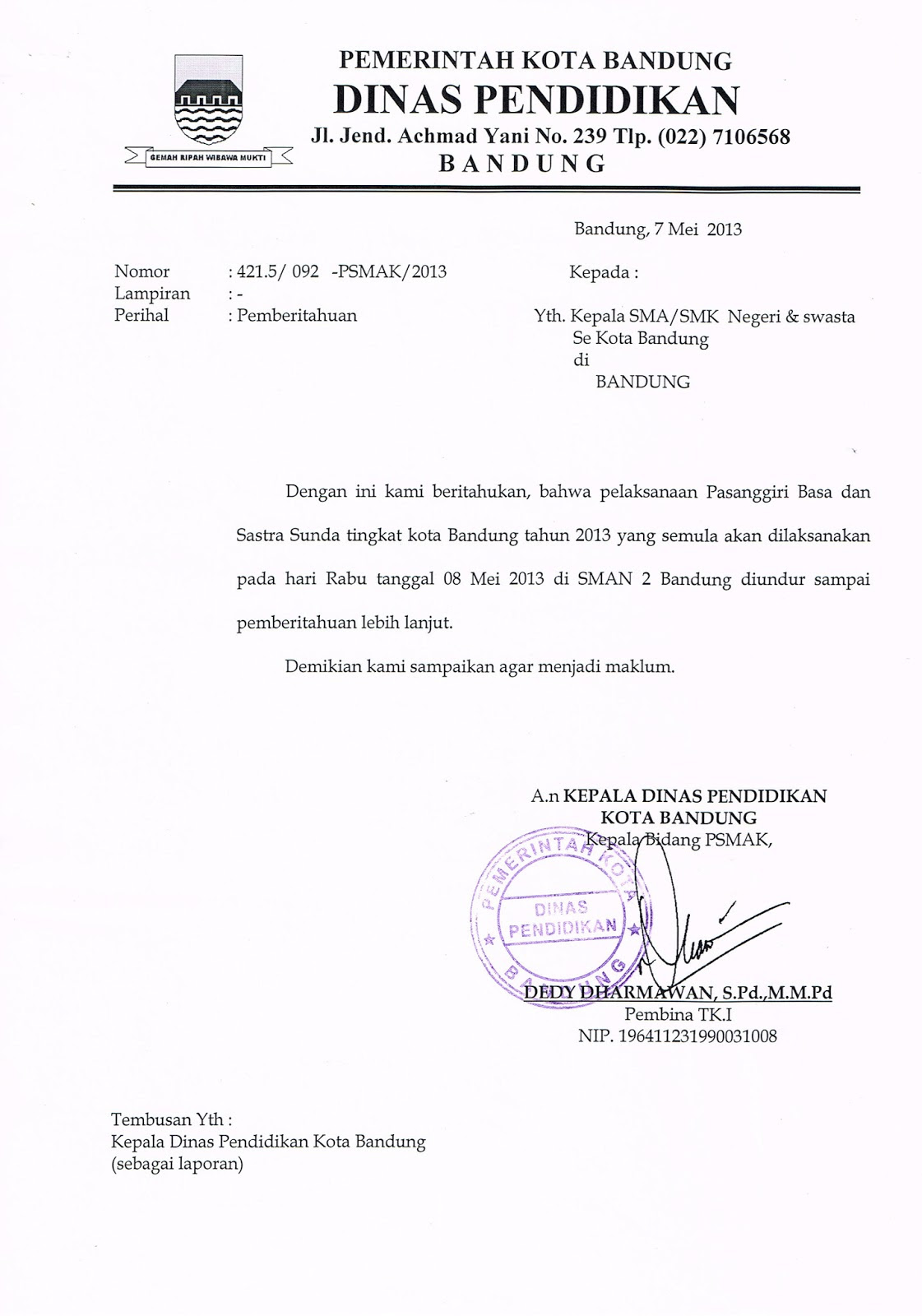 GEMAH RIPAH WIBAWA MUKTI

PEMERINTAH KOTA BANDUNG
DINAS PENDIDIKAN
Jl. Jend. Achmad Yani No. 239 Tlp. (022) 7106568
BANDUNG

Bandung, 7 Mei 2013

Nomor : 421.5/ 092 -PSMAK/2013
Lampiran : -
Perihal : Pemberitahuan

Kepada :
Yth. Kepala SMA/SMK Negeri & swasta
Se Kota Bandung
di
BANDUNG

Dengan ini kami beritahukan, bahwa pelaksanaan Pasanggiri Basa dan Sastra Sunda tingkat kota Bandung tahun 2013 yang semula akan dilaksanakan pada hari Rabu tanggal 08 Mei 2013 di SMAN 2 Bandung diundur sampai pemberitahuan lebih lanjut.

Demikian kami sampaikan agar menjadi maklum.

A.n KEPALA DINAS PENDIDIKAN
KOTA BANDUNG
Kepala Bidang PSMAK,

PEMERINTAH KOTA
DINAS
PENDIDIKAN
BANDUNG

DEDY DHARMAWAN, S.Pd.,M.M.Pd
Pembina TK.I
NIP. 196411231990031008

Tembusan Yth :
Kepala Dinas Pendidikan Kota Bandung
(sebagai laporan)